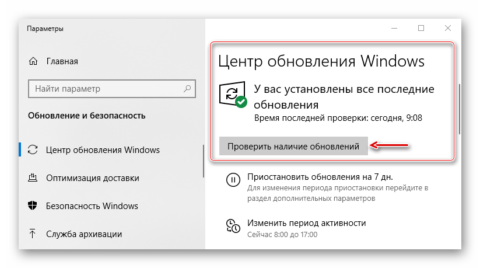 Параметры

Главная

Найти параметр

Обновление и безопасность

Центр обновления Windows

Оптимизация доставки

Безопасность Windows

Служба архивации

Центр обновления Windows

У вас установлены все последние обновления

Время последней проверки: сегодня, 9:08

Проверить наличие обновлений

Приостановить обновления на 7 дн.

Для изменения периода приостановки перейдите в раздел дополнительных параметров

Изменить период активности

Сейчас 8:00 до 17:00